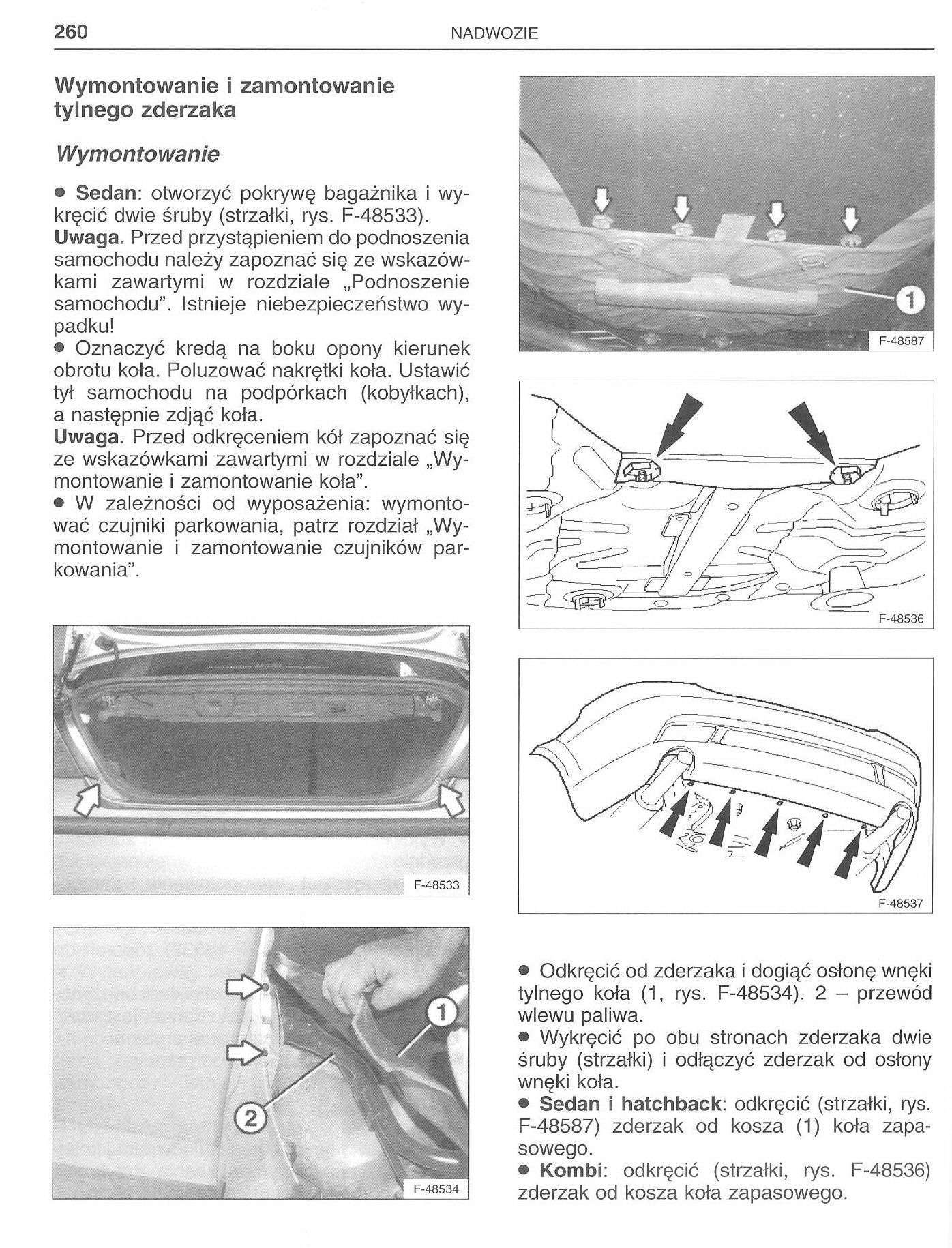 260 NADWOZIE

Wymontowanie i zamontowanie tylnego zderzaka

Wymontowanie

● Sedan: otworzyć pokrywę bagażnika i wykręcić dwie śruby (strzałki, rys. F-48533).
Uwaga. Przed przystąpieniem do podnoszenia samochodu należy zapoznać się ze wskazówkami zawartymi w rozdziale „Podnoszenie samochodu". Istnieje niebezpieczeństwo wypadku!
● Oznaczyć kredą na boku opony kierunek obrotu koła. Poluzować nakrętki koła. Ustawić tył samochodu na podpórkach (kobyłkach), a następnie zdjąć koła.
Uwaga. Przed odkręceniem kół zapoznać się ze wskazówkami zawartymi w rozdziale „Wymontowanie i zamontowanie koła".
● W zależności od wyposażenia: wymontować czujniki parkowania, patrz rozdział „Wymontowanie i zamontowanie czujników parkowania".

F-48533

1
2
F-48534

1
F-48587

F-48536

F-48537

● Odkręcić od zderzaka i dogiąć osłonę wnęki tylnego koła (1, rys. F-48534). 2 – przewód wlewu paliwa.
● Wykręcić po obu stronach zderzaka dwie śruby (strzałki) i odłączyć zderzak od osłony wnęki koła.
● Sedan i hatchback: odkręcić (strzałki, rys. F-48587) zderzak od kosza (1) koła zapasowego.
● Kombi: odkręcić (strzałki, rys. F-48536) zderzak od kosza koła zapasowego.